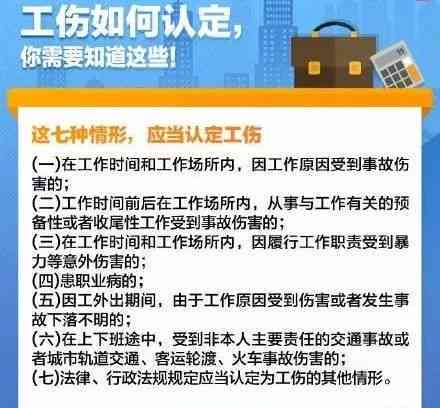 工伤如何认定，
你需要知道这些！

这七种情形，应当认定工伤

(一)在工作时间和工作场所内，因工作原因受到事故伤害的；
(二)工作时间前后在工作场所内，从事与工作有关的预备性或者收尾性工作受到事故伤害的；
(三)在工作时间和工作场所内，因履行工作职责受到暴力等意外伤害的；
(四)患职业病的；
(五)因工外出期间，由于工作原因受到伤害或者发生事故下落不明的；
(六)在上下班途中，受到非本人主要责任的交通事故或者城市轨道交通、客运轮渡、火车事故伤害的；
(七)法律、行政法规规定应当认定为工伤的其他情形。